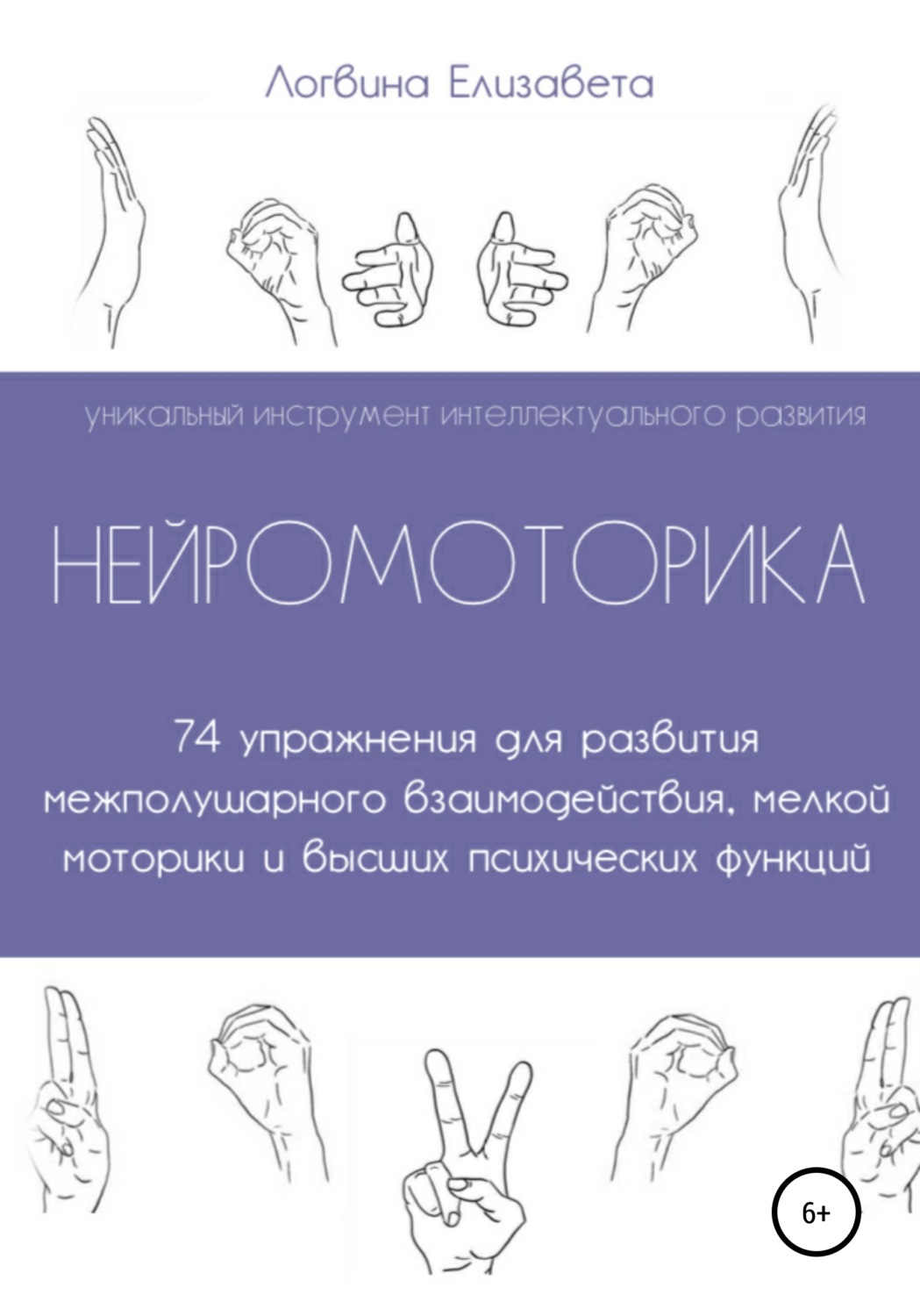 Логвина Елизавета

уникальный инструмент интеллектуального развития

НЕЙРОМОТОРИКА

74 упражнения для развития межполушарного взаимодействия, мелкой моторики и высших психических функций

6+